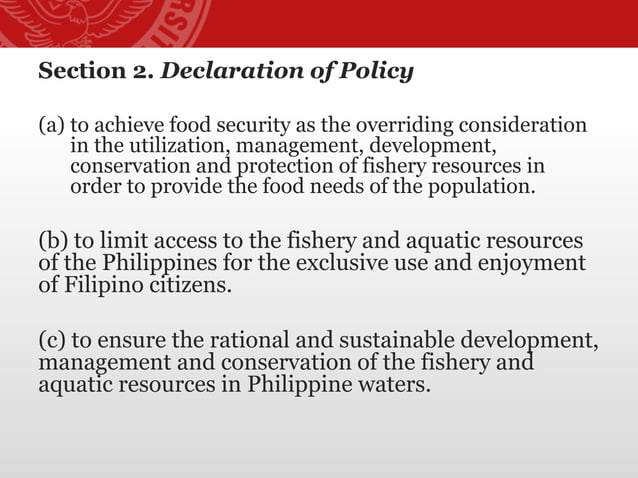 Section 2. Declaration of Policy

(a) to achieve food security as the overriding consideration in the utilization, management, development, conservation and protection of fishery resources in order to provide the food needs of the population.

(b) to limit access to the fishery and aquatic resources of the Philippines for the exclusive use and enjoyment of Filipino citizens.

(c) to ensure the rational and sustainable development, management and conservation of the fishery and aquatic resources in Philippine waters.